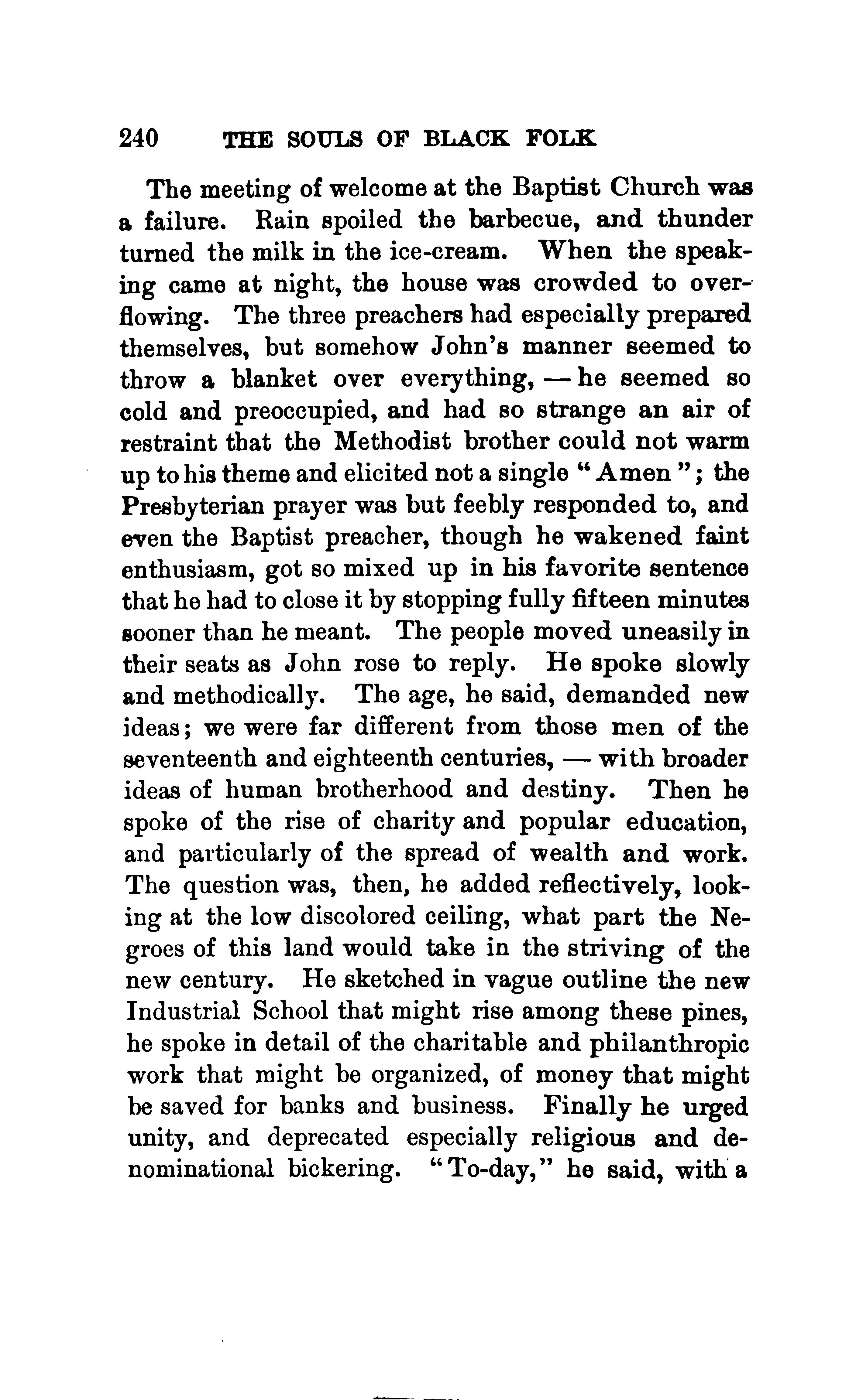 240 THE SOULS OF BLACK FOLK

The meeting of welcome at the Baptist Church was a failure. Rain spoiled the barbecue, and thunder turned the milk in the ice-cream. When the speaking came at night, the house was crowded to overflowing. The three preachers had especially prepared themselves, but somehow John's manner seemed to throw a blanket over everything, — he seemed so cold and preoccupied, and had so strange an air of restraint that the Methodist brother could not warm up to his theme and elicited not a single "Amen"; the Presbyterian prayer was but feebly responded to, and even the Baptist preacher, though he wakened faint enthusiasm, got so mixed up in his favorite sentence that he had to close it by stopping fully fifteen minutes sooner than he meant. The people moved uneasily in their seats as John rose to reply. He spoke slowly and methodically. The age, he said, demanded new ideas; we were far different from those men of the seventeenth and eighteenth centuries, — with broader ideas of human brotherhood and destiny. Then he spoke of the rise of charity and popular education, and particularly of the spread of wealth and work. The question was, then, he added reflectively, looking at the low discolored ceiling, what part the Negroes of this land would take in the striving of the new century. He sketched in vague outline the new Industrial School that might rise among these pines, he spoke in detail of the charitable and philanthropic work that might be organized, of money that might be saved for banks and business. Finally he urged unity, and deprecated especially religious and denominational bickering. "To-day," he said, with a